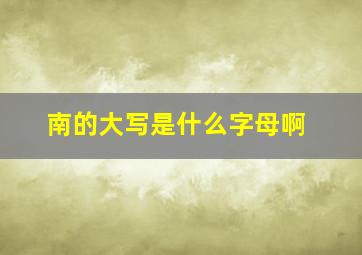 南的大写是什么字母啊